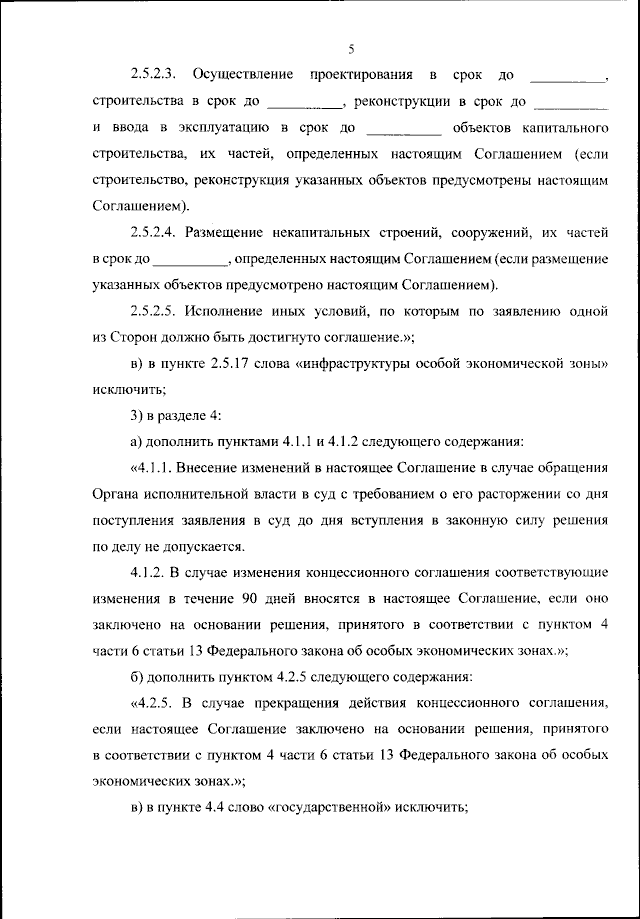 5

2.5.2.3. Осуществление проектирования в срок до __________, строительства в срок до __________, реконструкции в срок до __________ и ввода в эксплуатацию в срок до __________ объектов капитального строительства, их частей, определенных настоящим Соглашением (если строительство, реконструкция указанных объектов предусмотрены настоящим Соглашением).

2.5.2.4. Размещение некапитальных строений, сооружений, их частей в срок до __________, определенных настоящим Соглашением (если размещение указанных объектов предусмотрено настоящим Соглашением).

2.5.2.5. Исполнение иных условий, по которым по заявлению одной из Сторон должно быть достигнуто соглашение.»;

в) в пункте 2.5.17 слова «инфраструктуры особой экономической зоны» исключить;

3) в разделе 4:

а) дополнить пунктами 4.1.1 и 4.1.2 следующего содержания:

«4.1.1. Внесение изменений в настоящее Соглашение в случае обращения Органа исполнительной власти в суд с требованием о его расторжении со дня поступления заявления в суд до дня вступления в законную силу решения по делу не допускается.

4.1.2. В случае изменения концессионного соглашения соответствующие изменения в течение 90 дней вносятся в настоящее Соглашение, если оно заключено на основании решения, принятого в соответствии с пунктом 4 части 6 статьи 13 Федерального закона об особых экономических зонах.»;

б) дополнить пунктом 4.2.5 следующего содержания:

«4.2.5. В случае прекращения действия концессионного соглашения, если настоящее Соглашение заключено на основании решения, принятого в соответствии с пунктом 4 части 6 статьи 13 Федерального закона об особых экономических зонах.»;

в) в пункте 4.4 слово «государственной» исключить;